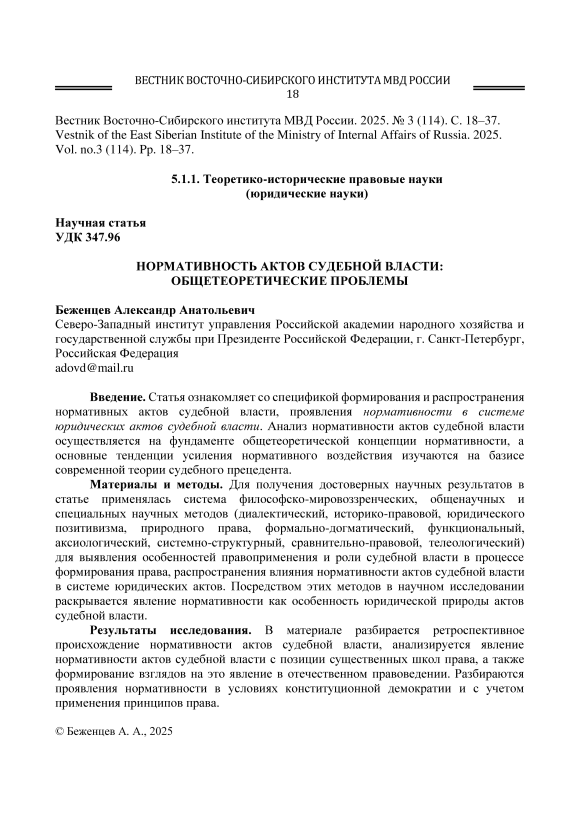 ВЕСТНИК ВОСТОЧНО-СИБИРСКОГО ИНСТИТУТА МВД РОССИИ
18

Вестник Восточно-Сибирского института МВД России. 2025. № 3 (114). С. 18–37.
Vestnik of the East Siberian Institute of the Ministry of Internal Affairs of Russia. 2025. Vol. no.3 (114). Pp. 18–37.

5.1.1. Теоретико-исторические правовые науки
(юридические науки)

Научная статья
УДК 347.96

НОРМАТИВНОСТЬ АКТОВ СУДЕБНОЙ ВЛАСТИ:
ОБЩЕТЕОРЕТИЧЕСКИЕ ПРОБЛЕМЫ

Беженцев Александр Анатольевич
Северо-Западный институт управления Российской академии народного хозяйства и государственной службы при Президенте Российской Федерации, г. Санкт-Петербург, Российская Федерация
adovd@mail.ru

Введение. Статья ознакомляет со спецификой формирования и распространения нормативных актов судебной власти, проявления нормативности в системе юридических актов судебной власти. Анализ нормативности актов судебной власти осуществляется на фундаменте общетеоретической концепции нормативности, а основные тенденции усиления нормативного воздействия изучаются на базисе современной теории судебного прецедента.

Материалы и методы. Для получения достоверных научных результатов в статье применялась система философско-мировоззренческих, общенаучных и специальных научных методов (диалектический, историко-правовой, юридического позитивизма, природного права, формально-догматический, функциональный, аксиологический, системно-структурный, сравнительно-правовой, телеологический) для выявления особенностей правоприменения и роли судебной власти в процессе формирования права, распространения влияния нормативности актов судебной власти в системе юридических актов. Посредством этих методов в научном исследовании раскрывается явление нормативности как особенность юридической природы актов судебной власти.

Результаты исследования. В материале разбирается ретроспективное происхождение нормативности актов судебной власти, анализируется явление нормативности актов судебной власти с позиции существенных школ права, а также формирование взглядов на это явление в отечественном правоведении. Разбираются проявления нормативности в условиях конституционной демократии и с учетом применения принципов права.

© Беженцев А. А., 2025